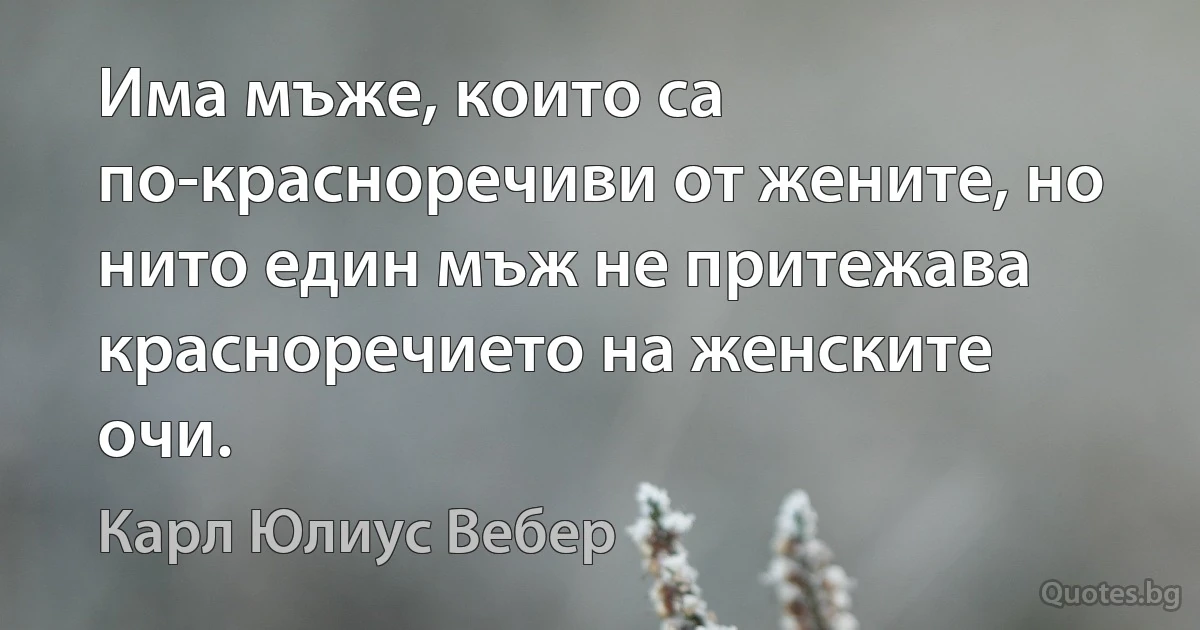 Има мъже, които са по-красноречиви от жените, но нито един мъж не притежава красноречието на женските очи.

Карл Юлиус Вебер

Quotes.bg